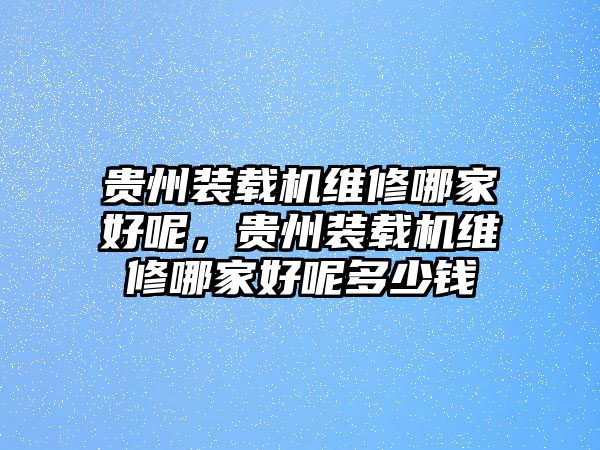 贵州装载机维修哪家好呢，贵州装载机维修哪家好呢多少钱